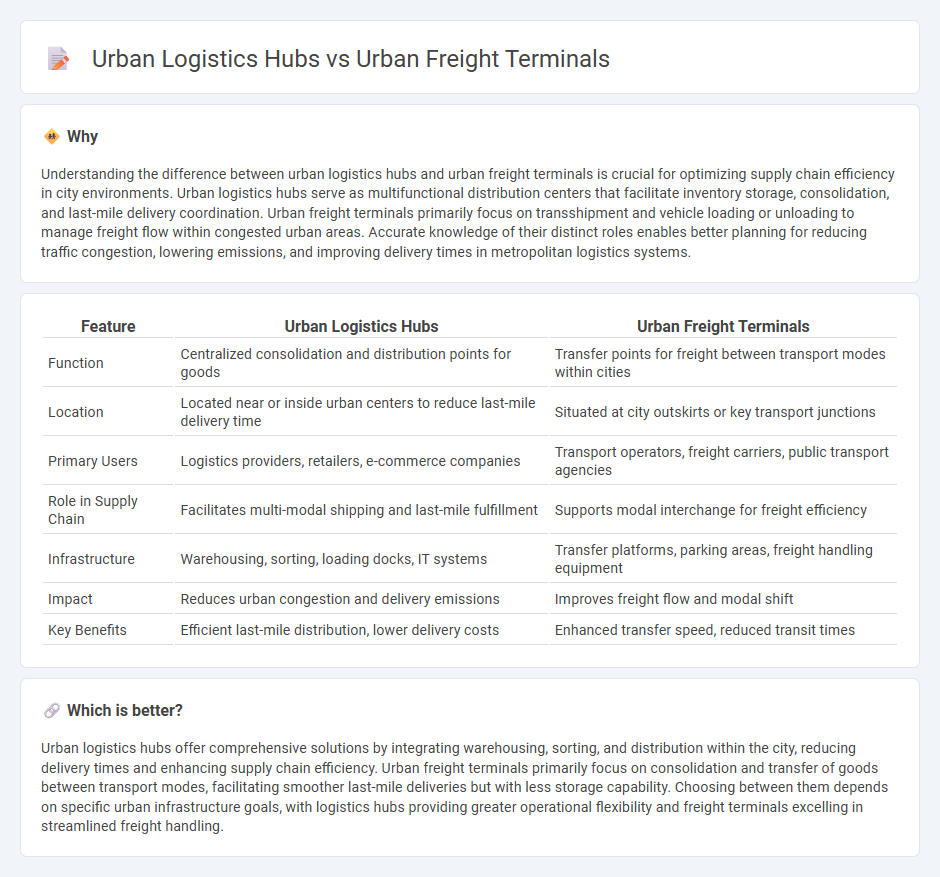 Urban Logistics Hubs vs Urban Freight Terminals

Why

Understanding the difference between urban logistics hubs and urban freight terminals is crucial for optimizing supply chain efficiency in city environments. Urban logistics hubs serve as multifunctional distribution centers that facilitate inventory storage, consolidation, and last-mile delivery coordination. Urban freight terminals primarily focus on transshipment and vehicle loading or unloading to manage freight flow within congested urban areas. Accurate knowledge of their distinct roles enables better planning for reducing traffic congestion, lowering emissions, and improving delivery times in metropolitan logistics systems.

| Feature | Urban Logistics Hubs | Urban Freight Terminals |
|---|---|---|
| Function | Centralized consolidation and distribution points for goods | Transfer points for freight between transport modes within cities |
| Location | Located near or inside urban centers to reduce last-mile delivery time | Situated at city outskirts or key transport junctions |
| Primary Users | Logistics providers, retailers, e-commerce companies | Transport operators, freight carriers, public transport agencies |
| Role in Supply Chain | Facilitates multi-modal shipping and last-mile fulfillment | Supports modal interchange for freight efficiency |
| Infrastructure | Warehousing, sorting, loading docks, IT systems | Transfer platforms, parking areas, freight handling equipment |
| Impact | Reduces urban congestion and delivery emissions | Improves freight flow and modal shift |
| Key Benefits | Efficient last-mile distribution, lower delivery costs | Enhanced transfer speed, reduced transit times |

Which is better?

Urban logistics hubs offer comprehensive solutions by integrating warehousing, sorting, and distribution within the city, reducing delivery times and enhancing supply chain efficiency. Urban freight terminals primarily focus on consolidation and transfer of goods between transport modes, facilitating smoother last-mile deliveries but with less storage capability. Choosing between them depends on specific urban infrastructure goals, with logistics hubs providing greater operational flexibility and freight terminals excelling in streamlined freight handling.